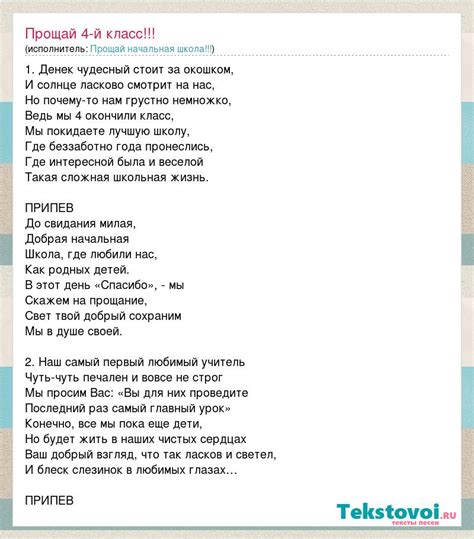 Прощай 4-й класс!!!
(исполнитель: Прощай начальная школа!!!)

1. Денек чудесный стоит за окошком,
И солнце ласково смотрит на нас,
Но почему-то нам грустно немножко,
Ведь мы 4 окончили класс,
Мы покидаете лучшую школу,
Где беззаботно года пронеслись,
Где интересной была и веселой
Такая сложная школьная жизнь.

ПРИПЕВ
До свидания милая,
Добрая начальная
Школа, где любили нас,
Как родных детей.
В этот день «Спасибо», - мы
Скажем на прощание,
Свет твой добрый сохраним
Мы в душе своей.

2. Наш самый первый любимый учитель
Чуть-чуть печален и вовсе не строг
Мы просим Вас: «Вы для них проведите
Последний раз самый главный урок»
Конечно, все мы пока еще дети,
Но будет жить в наших чистых сердцах
Ваш добрый взгляд, что так ласков и светел,
И блеск слезинок в любимых глазах…

ПРИПЕВ

Tekstovoi.ru
тексты песен